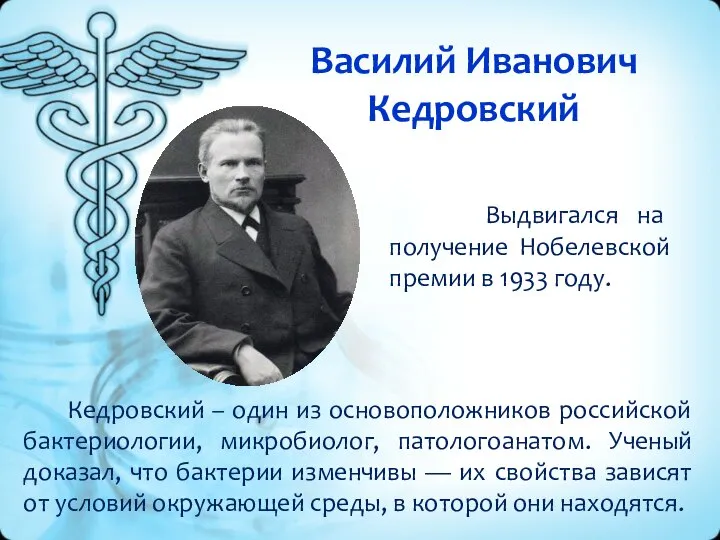 Василий Иванович Кедровский

Выдвигался на получение Нобелевской премии в 1933 году.

Кедровский – один из основоположников российской бактериологии, микробиолог, патологоанатом. Ученый доказал, что бактерии изменчивы — их свойства зависят от условий окружающей среды, в которой они находятся.